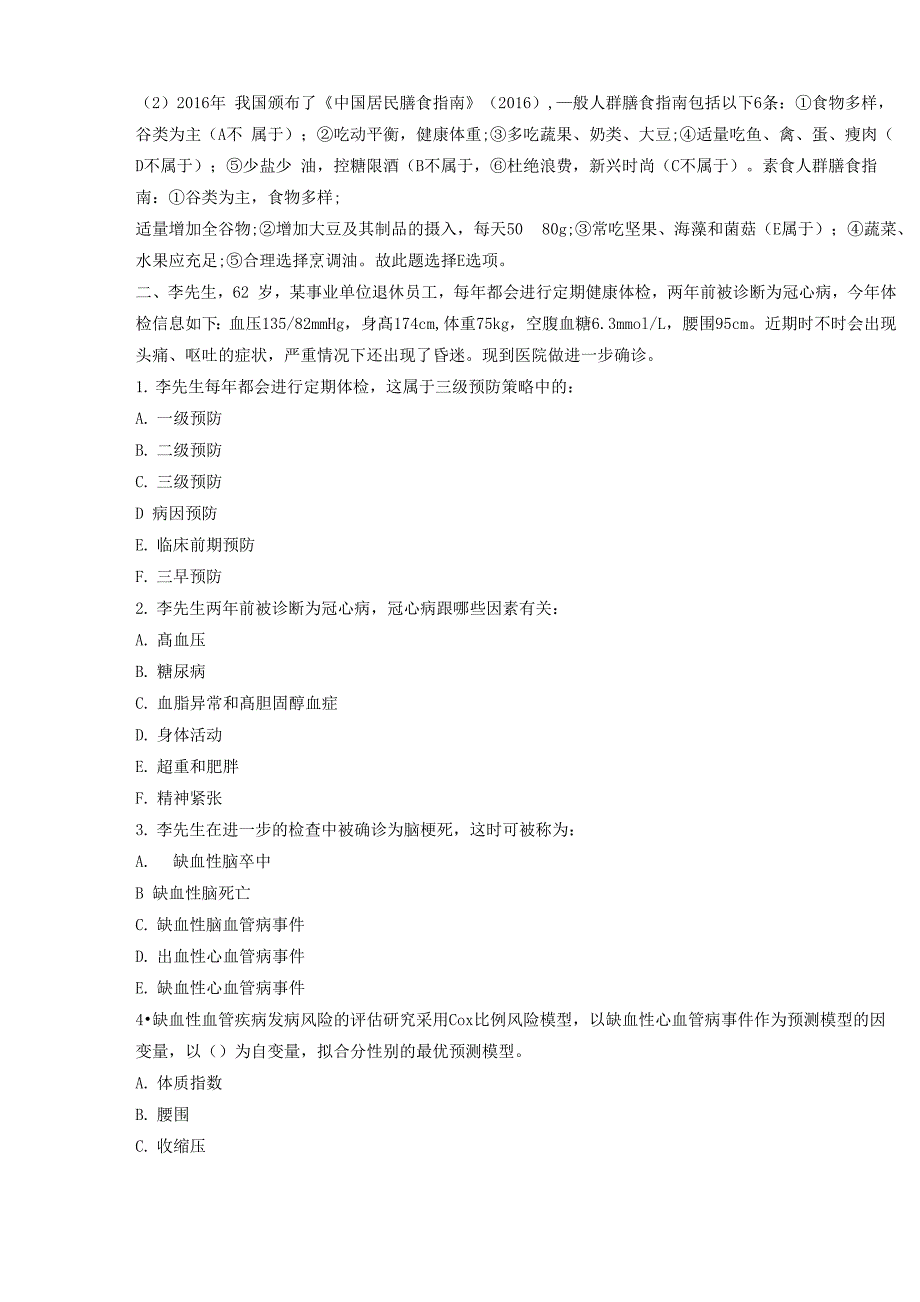 （2）2016年 我国颁布了《中国居民膳食指南》（2016）,一般人群膳食指南包括以下6条：①食物多样，谷类为主（A不 属于）；②吃动平衡，健康体重;③多吃蔬果、奶类、大豆;④适量吃鱼、禽、蛋、瘦肉（D不属于）；⑤少盐少 油，控糖限酒（B不属于，⑥杜绝浪费，新兴时尚（C不属于）。素食人群膳食指南：①谷类为主，食物多样;

适量增加全谷物;②增加大豆及其制品的摄入，每天50 80g;③常吃坚果、海藻和菌菇（E属于）；④蔬菜、水果应充足;⑤合理选择烹调油。故此题选择E选项。

二、李先生，62 岁，某事业单位退休员工，每年都会进行定期健康体检，两年前被诊断为冠心病，今年体检信息如下：血压135/82mmHg，身高174cm，体重75kg，空腹血糖6.3mmol/L，腰围95cm。近期时不时会出现头痛、呕吐的症状，严重情况下还出现了昏迷。现到医院做进一步确诊。

1. 李先生每年都会进行定期体检，这属于三级预防策略中的：

A. 一级预防

B. 二级预防

C. 三级预防

D 病因预防

E. 临床前期预防

F. 三早预防

2. 李先生两年前被诊断为冠心病，冠心病跟哪些因素有关：

A. 高血压

B. 糖尿病

C. 血脂异常和高胆固醇血症

D. 身体活动

E. 超重和肥胖

F. 精神紧张

3. 李先生在进一步的检查中被确诊为脑梗死，这时可被称为：

A. 缺血性脑卒中

B 缺血性脑死亡

C. 缺血性脑血管病事件

D. 出血性心血管病事件

E. 缺血性心血管病事件

4•缺血性血管疾病发病风险的评估研究采用Cox比例风险模型，以缺血性心血管病事件作为预测模型的因变量，以（）为自变量，拟合分性别的最优预测模型。

A. 体质指数

B. 腰围

C. 收缩压